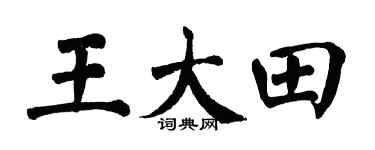 王大田
词典网